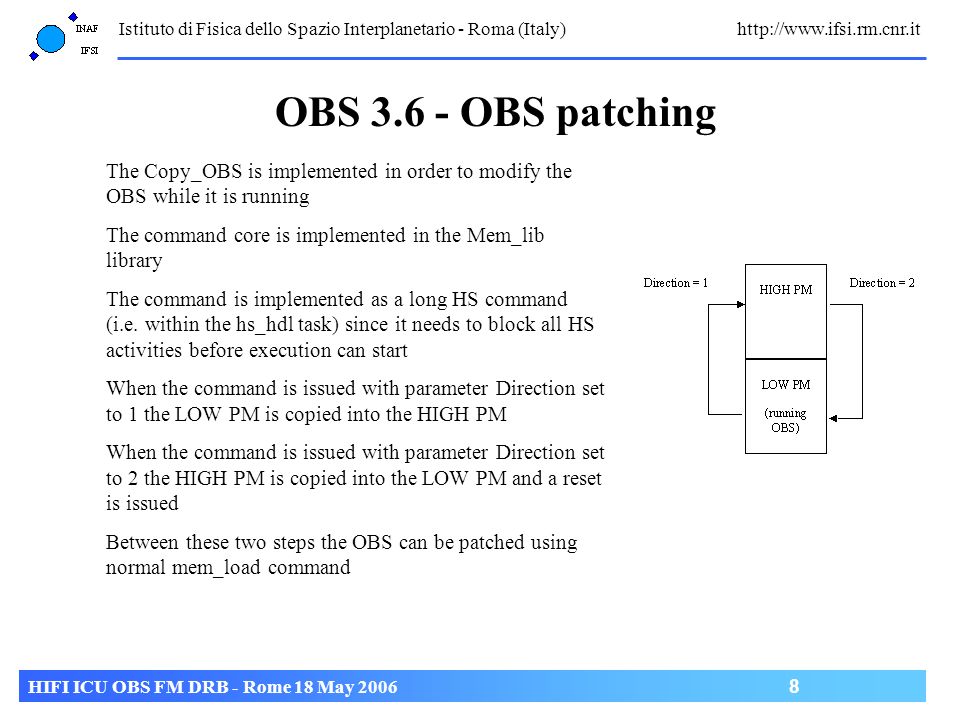 INAF
IFSI

Istituto di Fisica dello Spazio Interplanetario - Roma (Italy)

http://www.ifsi.rm.cnr.it

OBS 3.6 - OBS patching

The Copy_OBS is implemented in order to modify the OBS while it is running

The command core is implemented in the Mem_lib library

The command is implemented as a long HS command (i.e. within the hs_hdl task) since it needs to block all HS activities before execution can start

When the command is issued with parameter Direction set to 1 the LOW PM is copied into the HIGH PM

When the command is issued with parameter Direction set to 2 the HIGH PM is copied into the LOW PM and a reset is issued

Between these two steps the OBS can be patched using normal mem_load command

Direction = 1

HIGH PM

Direction = 2

LOW PM

(running OBS)

HIFI ICU OBS FM DRB - Rome 18 May 2006

8